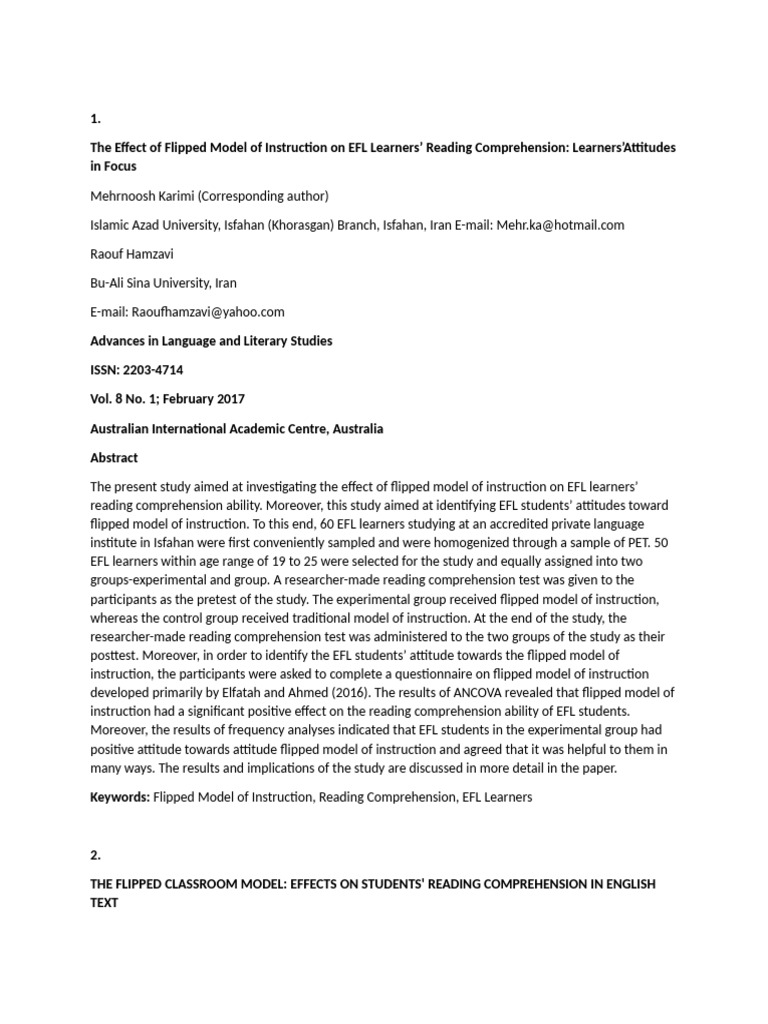 1.

The Effect of Flipped Model of Instruction on EFL Learners' Reading Comprehension: Learners'Attitudes in Focus

Mehrnoosh Karimi (Corresponding author)

Islamic Azad University, Isfahan (Khorasgan) Branch, Isfahan, Iran E-mail: Mehr.ka@hotmail.com

Raouf Hamzavi

Bu-Ali Sina University, Iran

E-mail: Raoufhamzavi@yahoo.com

Advances in Language and Literary Studies

ISSN: 2203-4714

Vol. 8 No. 1; February 2017

Australian International Academic Centre, Australia

Abstract

The present study aimed at investigating the effect of flipped model of instruction on EFL learners' reading comprehension ability. Moreover, this study aimed at identifying EFL students' attitudes toward flipped model of instruction. To this end, 60 EFL learners studying at an accredited private language institute in Isfahan were first conveniently sampled and were homogenized through a sample of PET. 50 EFL learners within age range of 19 to 25 were selected for the study and equally assigned into two groups-experimental and group. A researcher-made reading comprehension test was given to the participants as the pretest of the study. The experimental group received flipped model of instruction, whereas the control group received traditional model of instruction. At the end of the study, the researcher-made reading comprehension test was administered to the two groups of the study as their posttest. Moreover, in order to identify the EFL students' attitude towards the flipped model of instruction, the participants were asked to complete a questionnaire on flipped model of instruction developed primarily by Elfatah and Ahmed (2016). The results of ANCOVA revealed that flipped model of instruction had a significant positive effect on the reading comprehension ability of EFL students. Moreover, the results of frequency analyses indicated that EFL students in the experimental group had positive attitude towards attitude flipped model of instruction and agreed that it was helpful to them in many ways. The results and implications of the study are discussed in more detail in the paper.

Keywords: Flipped Model of Instruction, Reading Comprehension, EFL Learners

2.

THE FLIPPED CLASSROOM MODEL: EFFECTS ON STUDENTS' READING COMPREHENSION IN ENGLISH TEXT